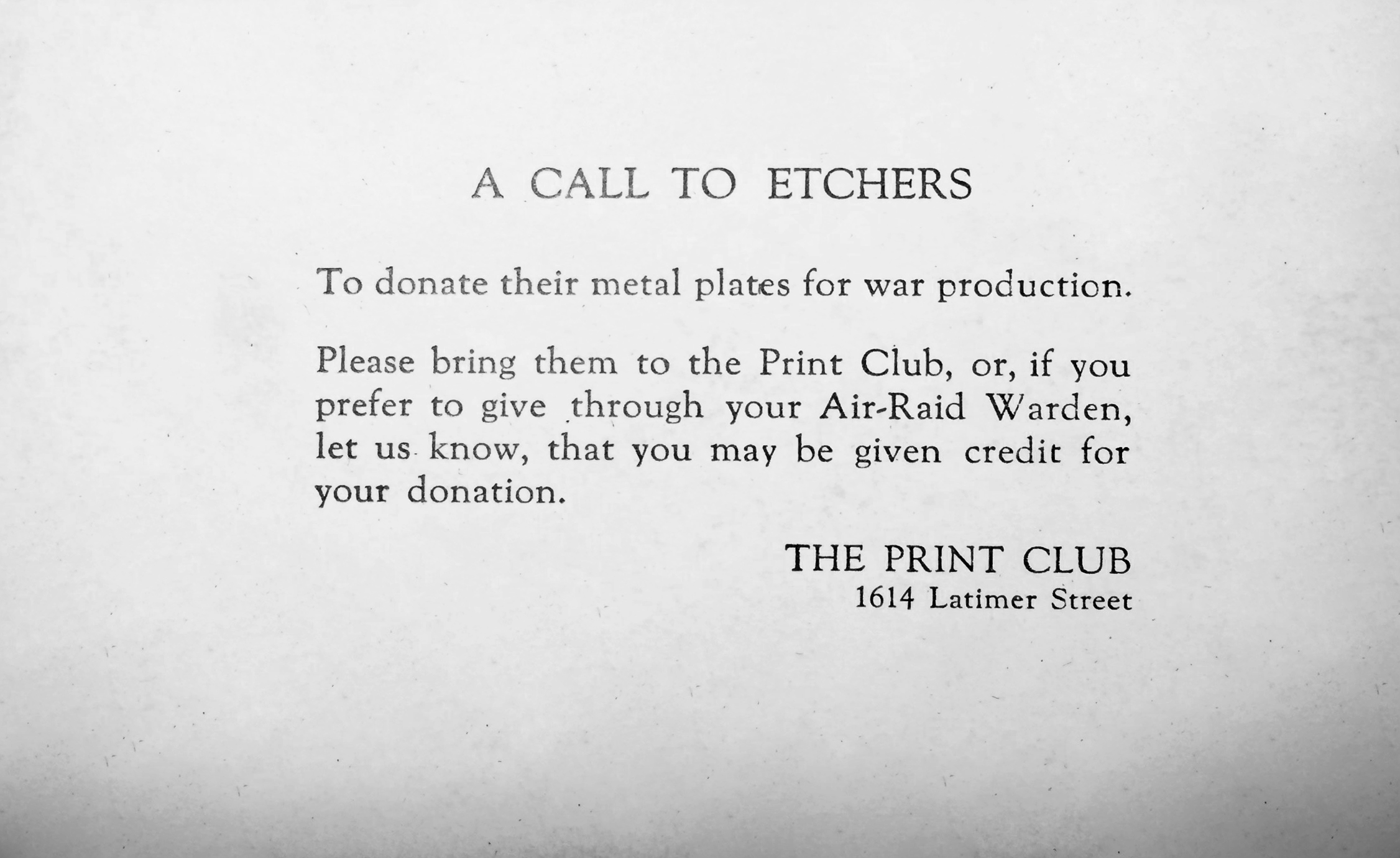 A CALL TO ETCHERS

To donate their metal plates for war production.

Please bring them to the Print Club, or, if you prefer to give through your Air-Raid Warden, let us know, that you may be given credit for your donation.

THE PRINT CLUB
1614 Latimer Street